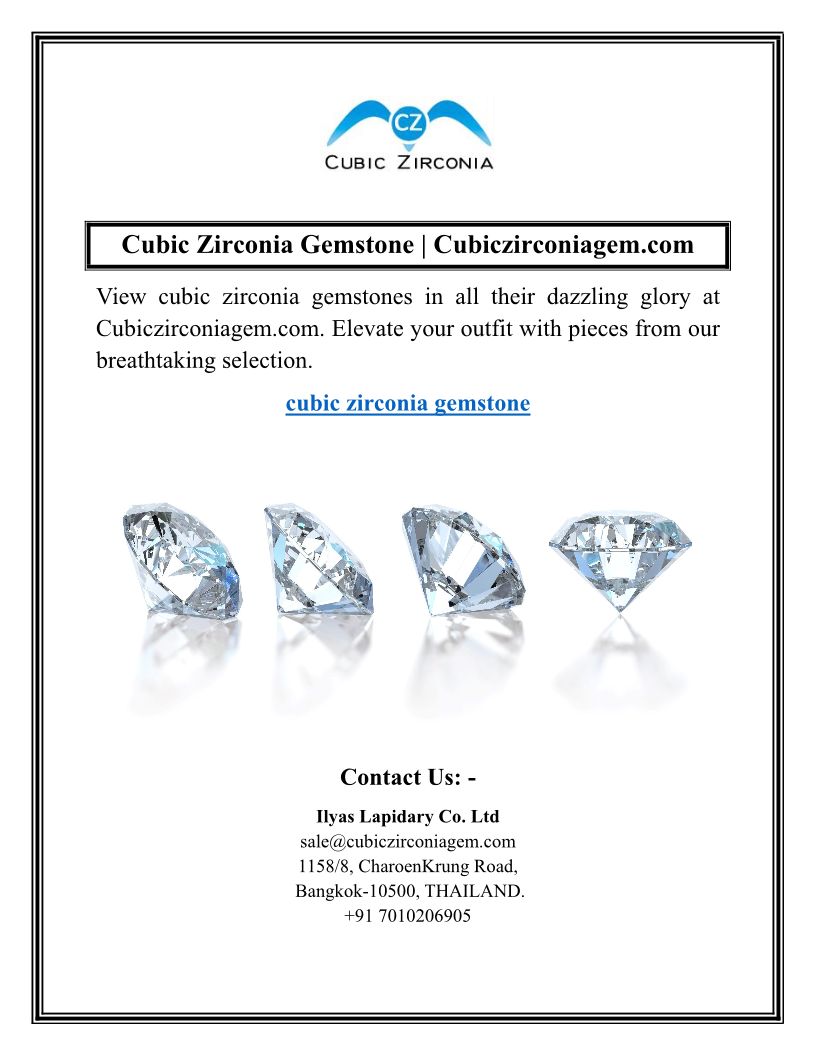 CZ
CUBIC ZIRCONIA

Cubic Zirconia Gemstone | Cubiczirconiagem.com

View cubic zirconia gemstones in all their dazzling glory at Cubiczirconiagem.com. Elevate your outfit with pieces from our breathtaking selection.

cubic zirconia gemstone

Contact Us: -

Ilyas Lapidary Co. Ltd
sale@cubiczirconiagem.com
1158/8, CharoenKrung Road,
Bangkok-10500, THAILAND.
+91 7010206905